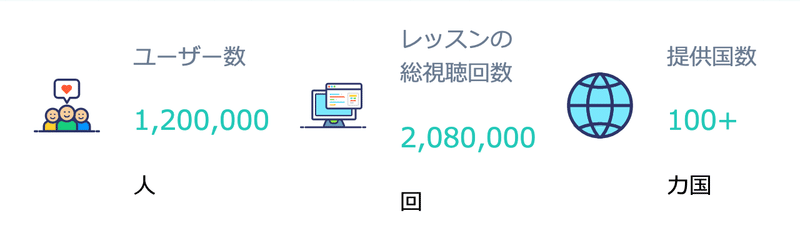 ユーザー数

1,200,000

人

レッスンの総視聴回数

2,080,000

回

提供国数

100+

カ国